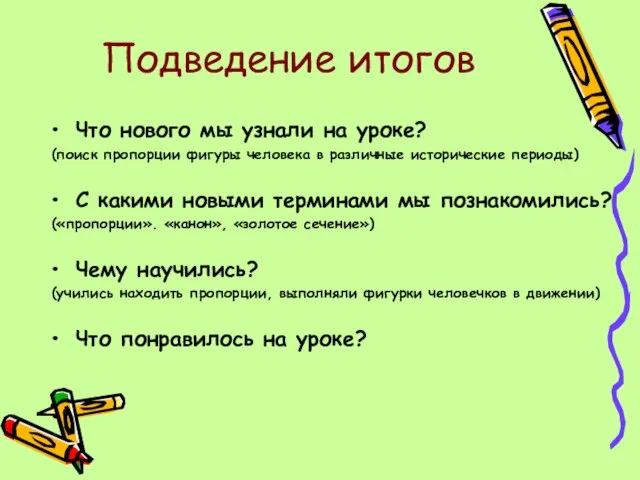 Подведение итогов

• Что нового мы узнали на уроке?
(поиск пропорции фигуры человека в различные исторические периоды)

• С какими новыми терминами мы познакомились?
(«пропорции». «канон», «золотое сечение»)

• Чему научились?
(учились находить пропорции, выполняли фигурки человечков в движении)

• Что понравилось на уроке?